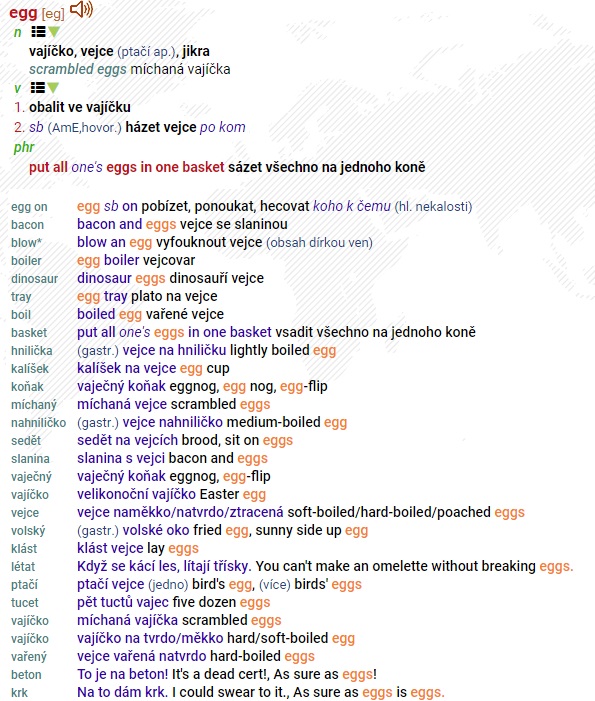 egg [eg]
n
vajíčko, vejce (ptačí ap.), jikra
scrambled eggs míchaná vajíčka
v
1. obalit ve vajíčku
2. sb (AmE,hovor.) házet vejce po kom
phr
put all one's eggs in one basket sázet všechno na jednoho koně

| | |
|---|---|
| egg on | egg sb on pobízet, ponoukat, hecovat koho k čemu (hl. nekalosti) |
| bacon | bacon and eggs vejce se slaninou |
| blow* | blow an egg vyfouknout vejce (obsah dírkou ven) |
| boiler | egg boiler vejcovar |
| dinosaur | dinosaur eggs dinosauří vejce |
| tray | egg tray plato na vejce |
| boil | boiled egg vařené vejce |
| basket | put all one's eggs in one basket vsadit všechno na jednoho koně |
| hnilička | (gastr.) vejce na hniličku lightly boiled egg |
| kalíšek | kalíšek na vejce egg cup |
| koňak | vaječný koňak eggnog, egg nog, egg-flip |
| míchaný | míchaná vejce scrambled eggs |
| nahniličko | (gastr.) vejce nahniličko medium-boiled egg |
| sedět | sedět na vejcích brood, sit on eggs |
| slanina | slanina s vejci bacon and eggs |
| vaječný | vaječný koňak eggnog, egg-flip |
| vajíčko | velikonoční vajíčko Easter egg |
| vejce | vejce naměkko/natvrdo/ztracená soft-boiled/hard-boiled/poached eggs |
| volský | (gastr.) volské oko fried egg, sunny side up egg |
| klást | klást vejce lay eggs |
| létat | Když se kácí les, lítají třísky. You can't make an omelette without breaking eggs. |
| ptačí | ptačí vejce (jedno) bird's egg, (více) birds' eggs |
| tucet | pět tuctů vajec five dozen eggs |
| vajíčko | míchaná vajíčka scrambled eggs |
| vajíčko | vajíčko na tvrdo/měkko hard/soft-boiled egg |
| vařený | vejce vařená natvrdo hard-boiled eggs |
| beton | To je na beton! It's a dead cert!, As sure as eggs! |
| krk | Na to dám krk. I could swear to it., As sure as eggs is eggs. |